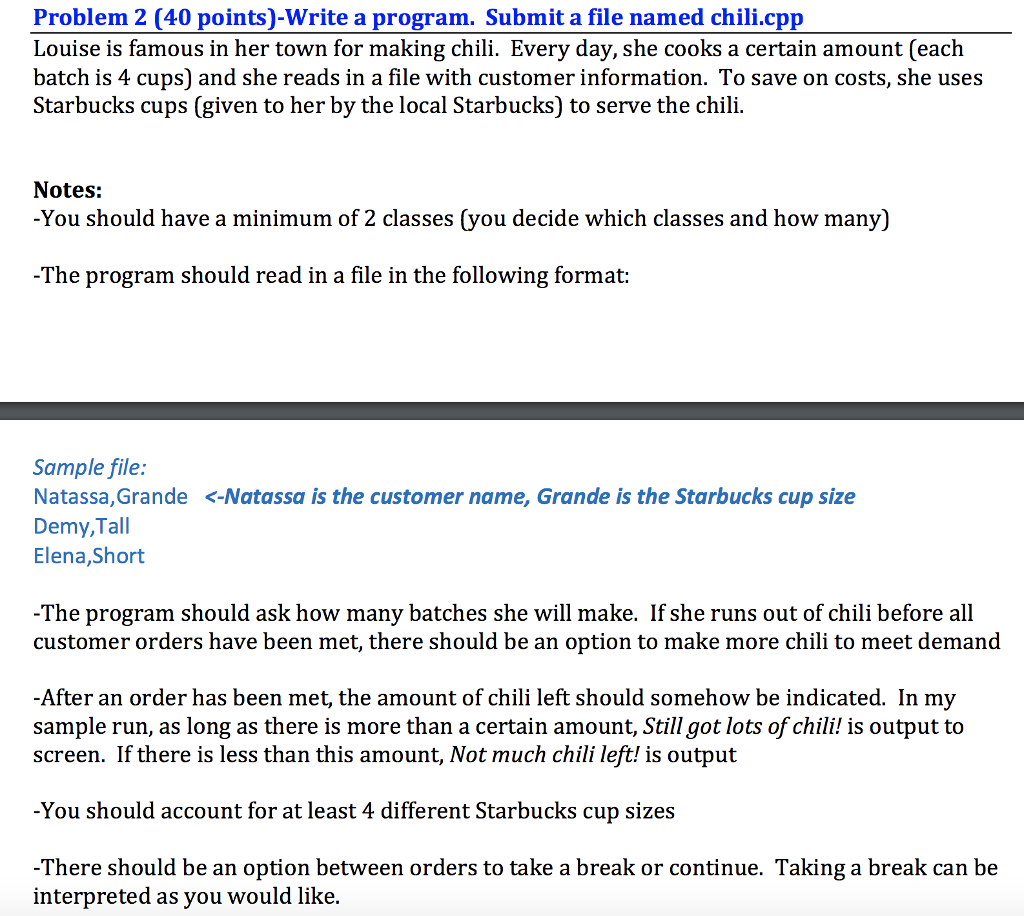 Problem 2 (40 points)-Write a program. Submit a file named chili.cpp

Louise is famous in her town for making chili. Every day, she cooks a certain amount (each batch is 4 cups) and she reads in a file with customer information. To save on costs, she uses Starbucks cups (given to her by the local Starbucks) to serve the chili.

Notes:
-You should have a minimum of 2 classes (you decide which classes and how many)

-The program should read in a file in the following format:

Sample file:
Natassa,Grande <-Natassa is the customer name, Grande is the Starbucks cup size
Demy,Tall
Elena,Short

-The program should ask how many batches she will make. If she runs out of chili before all customer orders have been met, there should be an option to make more chili to meet demand

-After an order has been met, the amount of chili left should somehow be indicated. In my sample run, as long as there is more than a certain amount, Still got lots of chili! is output to screen. If there is less than this amount, Not much chili left! is output

-You should account for at least 4 different Starbucks cup sizes

-There should be an option between orders to take a break or continue. Taking a break can be interpreted as you would like.